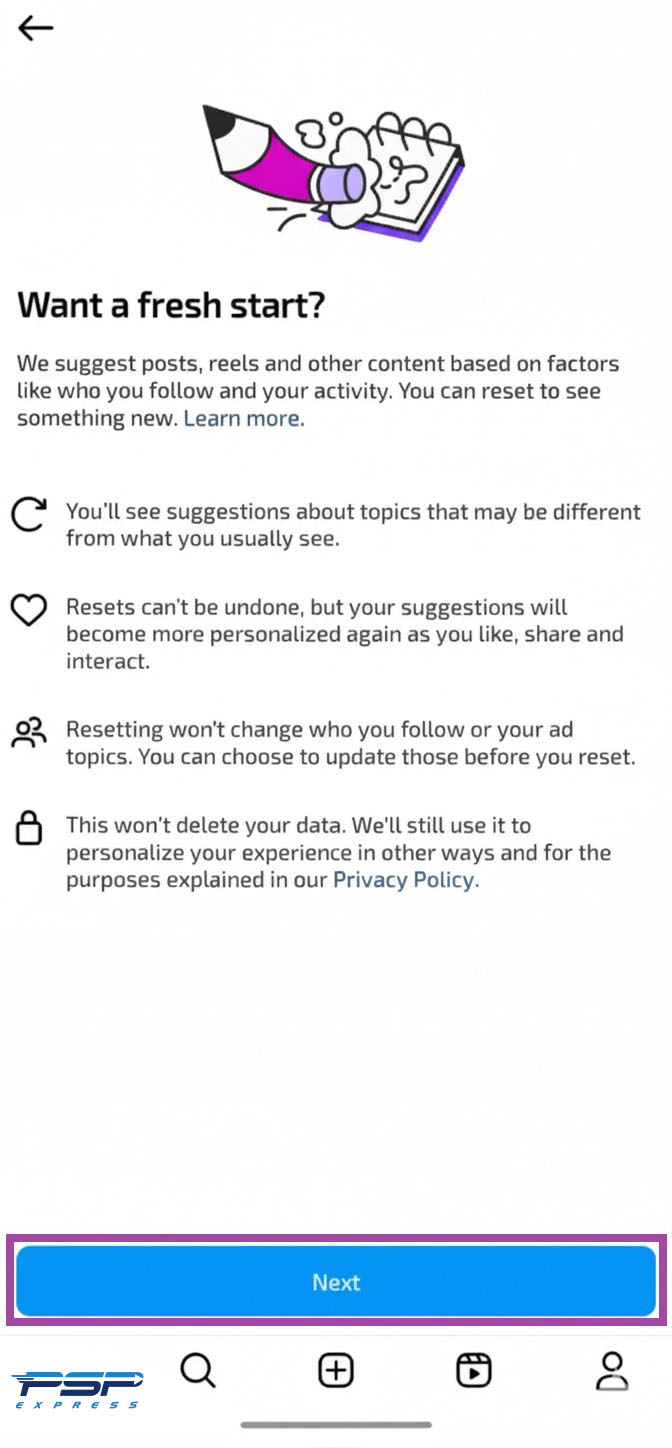 Want a fresh start?

We suggest posts, reels and other content based on factors like who you follow and your activity. You can reset to see something new. Learn more.

You'll see suggestions about topics that may be different from what you usually see.

Resets can't be undone, but your suggestions will become more personalized again as you like, share and interact.

Resetting won't change who you follow or your ad topics. You can choose to update those before you reset.

This won't delete your data. We'll still use it to personalize your experience in other ways and for the purposes explained in our Privacy Policy.

Next

PSP
EXPRESS